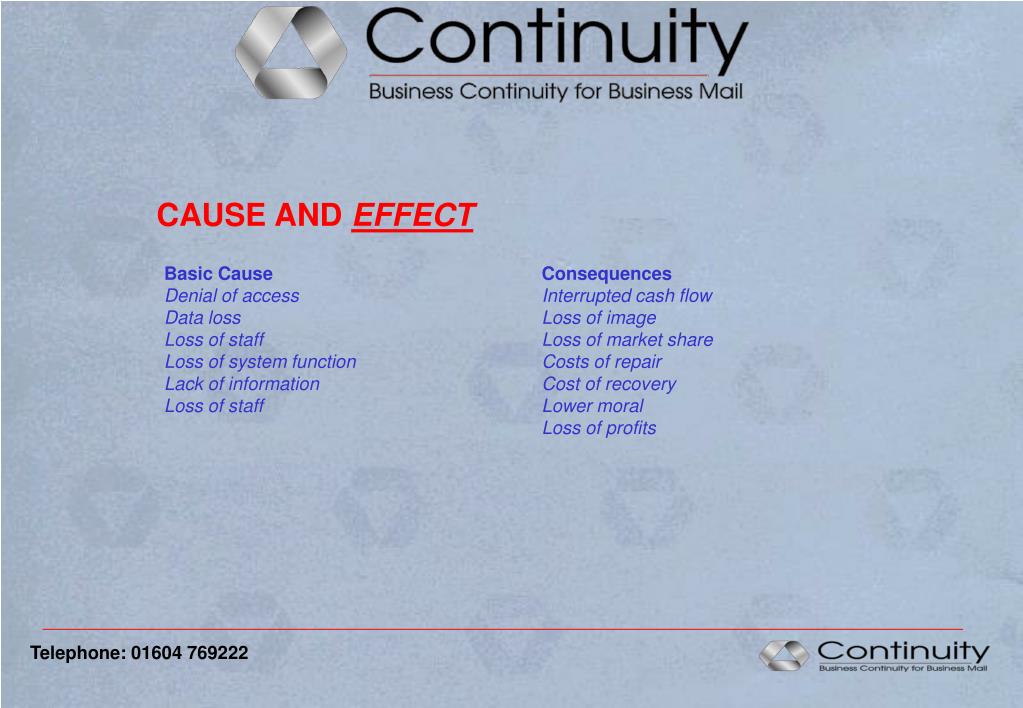 Continuity
Business Continuity for Business Mail

CAUSE AND EFFECT

Basic Cause
Denial of access
Data loss
Loss of staff
Loss of system function
Lack of information
Loss of staff

Consequences
Interrupted cash flow
Loss of image
Loss of market share
Costs of repair
Cost of recovery
Lower moral
Loss of profits

Telephone: 01604 769222

Continuity
Business Continuity for Business Mail